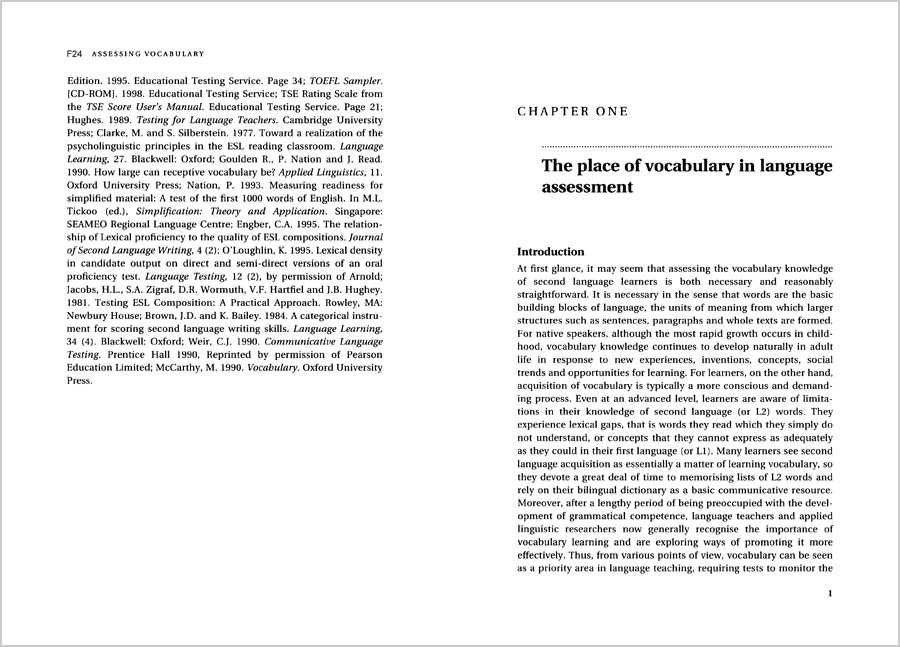 F24 ASSESSING VOCABULARY

Edition. 1995. Educational Testing Service. Page 34; TOEFL Sampler. [CD-ROM]. 1998. Educational Testing Service; TSE Rating Scale from the TSE Score User's Manual. Educational Testing Service. Page 21; Hughes. 1989. Testing for Language Teachers. Cambridge University Press; Clarke, M. and S. Silberstein. 1977. Toward a realization of the psycholinguistic principles in the ESL reading classroom. Language Learning, 27. Blackwell: Oxford; Goulden R., P. Nation and J. Read. 1990. How large can receptive vocabulary be? Applied Linguistics, 11. Oxford University Press; Nation, P. 1993. Measuring readiness for simplified material: A test of the first 1000 words of English. In M.L. Tickoo (ed.), Simplification: Theory and Application. Singapore: SEAMEO Regional Language Centre; Engber, C.A. 1995. The relationship of Lexical proficiency to the quality of ESL compositions. Journal of Second Language Writing, 4 (2): O'Loughlin, K. 1995. Lexical density in candidate output on direct and semi-direct versions of an oral proficiency test. Language Testing, 12 (2), by permission of Arnold; Jacobs, H.L., S.A. Zigraf, D.R. Wormuth, V.F. Hartfiel and J.B. Hughey. 1981. Testing ESL Composition: A Practical Approach. Rowley, MA: Newbury House; Brown, J.D. and K. Bailey. 1984. A categorical instrument for scoring second language writing skills. Language Learning, 34 (4). Blackwell: Oxford; Weir, C.J. 1990. Communicative Language Testing. Prentice Hall 1990, Reprinted by permission of Pearson Education Limited; McCarthy, M. 1990. Vocabulary. Oxford University Press.

CHAPTER ONE

The place of vocabulary in language assessment

Introduction

At first glance, it may seem that assessing the vocabulary knowledge of second language learners is both necessary and reasonably straightforward. It is necessary in the sense that words are the basic building blocks of language, the units of meaning from which larger structures such as sentences, paragraphs and whole texts are formed. For native speakers, although the most rapid growth occurs in childhood, vocabulary knowledge continues to develop naturally in adult life in response to new experiences, inventions, concepts, social trends and opportunities for learning. For learners, on the other hand, acquisition of vocabulary is typically a more conscious and demanding process. Even at an advanced level, learners are aware of limitations in their knowledge of second language (or L2) words. They experience lexical gaps, that is words they read which they simply do not understand, or concepts that they cannot express as adequately as they could in their first language (or L1). Many learners see second language acquisition as essentially a matter of learning vocabulary, so they devote a great deal of time to memorising lists of L2 words and rely on their bilingual dictionary as a basic communicative resource. Moreover, after a lengthy period of being preoccupied with the development of grammatical competence, language teachers and applied linguistic researchers now generally recognise the importance of vocabulary learning and are exploring ways of promoting it more effectively. Thus, from various points of view, vocabulary can be seen as a priority area in language teaching, requiring tests to monitor the

1